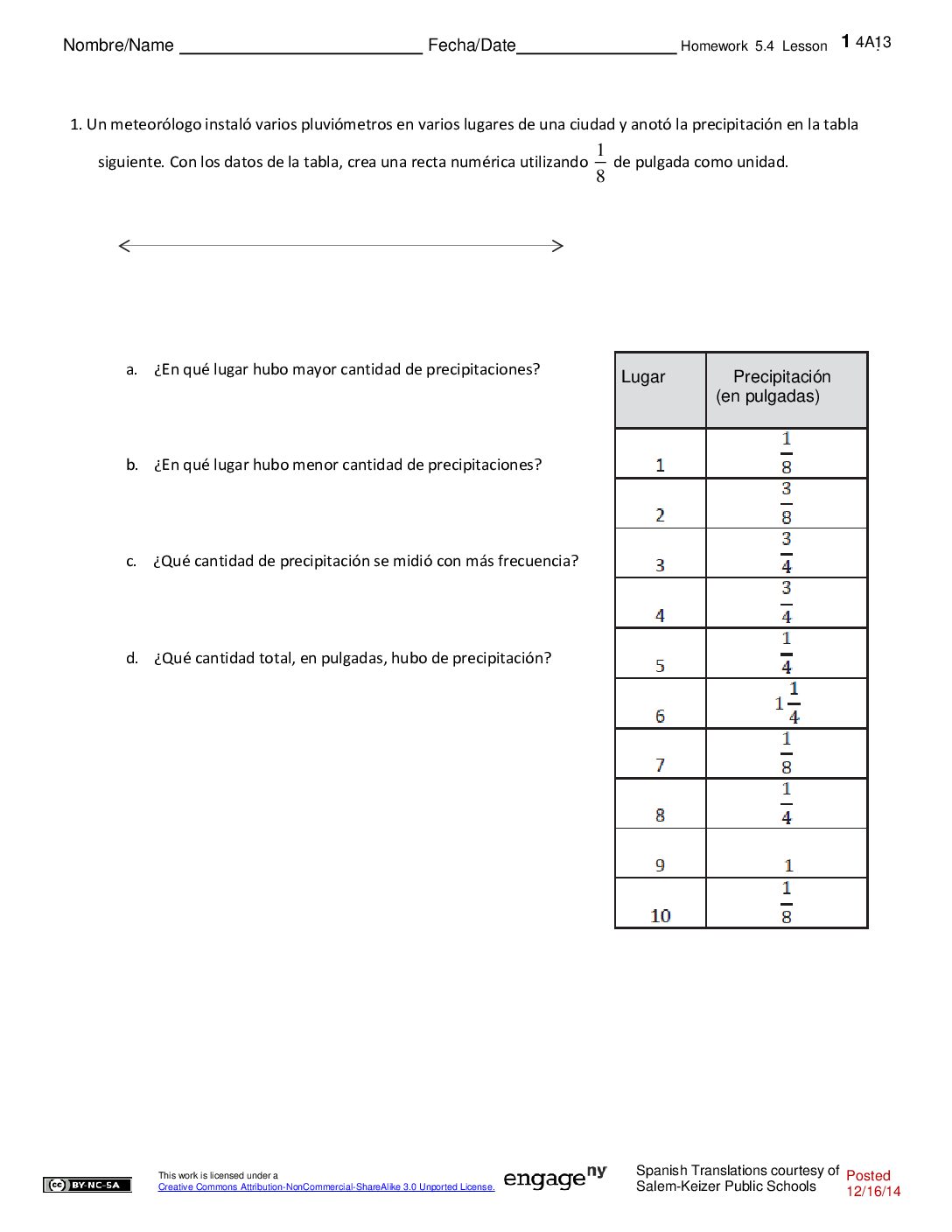 Nombre/Name ____ Fecha/Date____ Homework 5.4 Lesson 1 4A13

1. Un meteorólogo instaló varios pluviómetros en varios lugares de una ciudad y anotó la precipitación en la tabla siguiente. Con los datos de la tabla, crea una recta numérica utilizando $\frac{1}{8}$ de pulgada como unidad.

a. ¿En qué lugar hubo mayor cantidad de precipitaciones?

b. ¿En qué lugar hubo menor cantidad de precipitaciones?

c. ¿Qué cantidad de precipitación se midió con más frecuencia?

d. ¿Qué cantidad total, en pulgadas, hubo de precipitación?

| Lugar | Precipitación (en pulgadas) |
|---|---|
| 1 | $\frac{1}{8}$ |
| 2 | $\frac{3}{8}$ |
| 3 | $\frac{3}{4}$ |
| 4 | $\frac{3}{4}$ |
| 5 | $\frac{1}{4}$ |
| 6 | $1\frac{1}{4}$ |
| 7 | $\frac{1}{8}$ |
| 8 | $\frac{1}{4}$ |
| 9 | 1 |
| 10 | $\frac{1}{8}$ |

BY-NC-SA

This work is licensed under a
Creative Commons Attribution-NonCommercial-ShareAlike 3.0 Unported License.

engage ny

Spanish Translations courtesy of
Salem-Keizer Public Schools

Posted
12/16/14